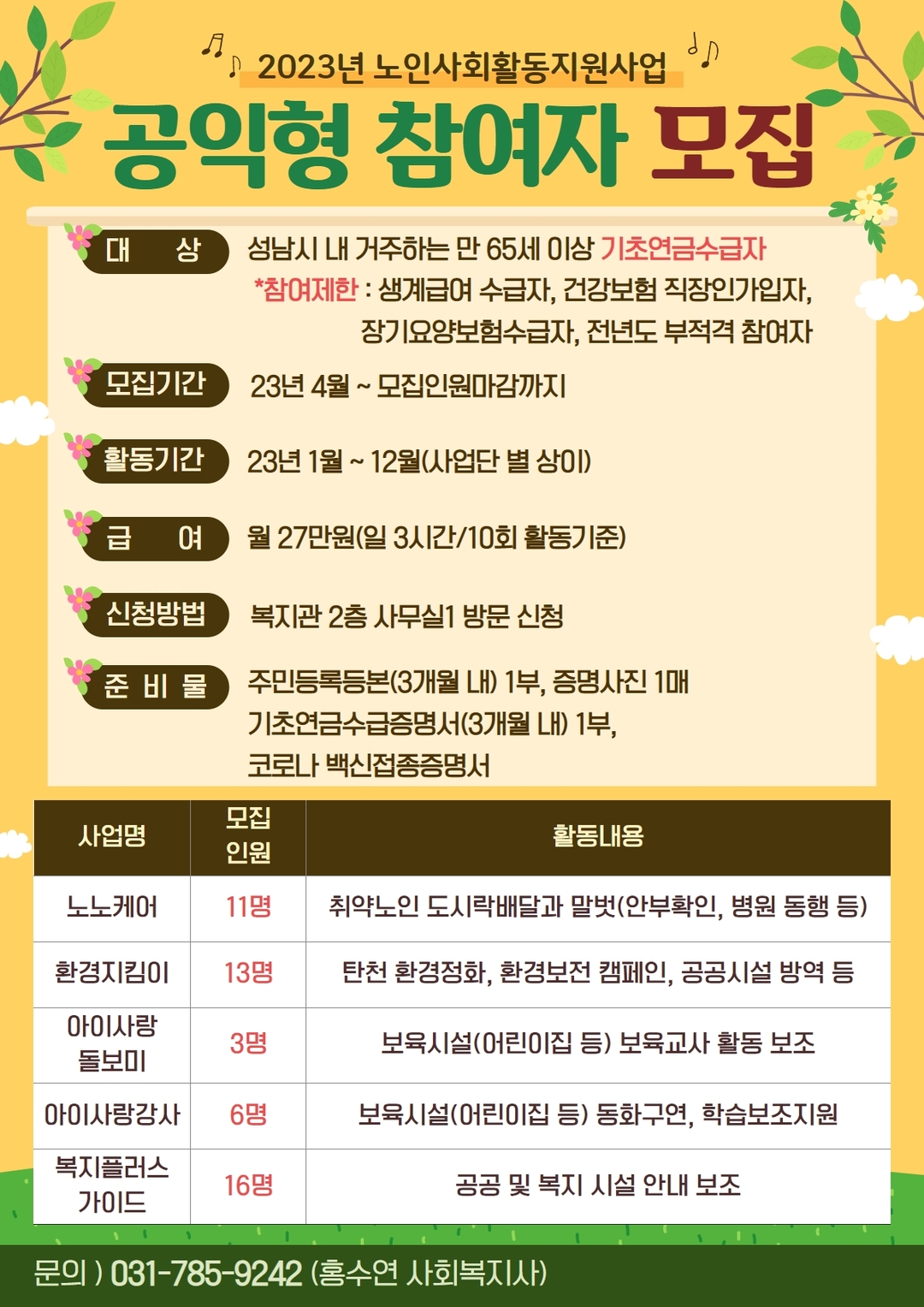 2023년 노인사회활동지원사업

공익형 참여자 모집

대 상
성남시 내 거주하는 만 65세 이상 기초연금수급자
*참여제한 : 생계급여 수급자, 건강보험 직장인가입자, 장기요양보험수급자, 전년도 부적격 참여자

모집기간
23년 4월 ~ 모집인원마감까지

활동기간
23년 1월 ~ 12월(사업단 별 상이)

급 여
월 27만원(일 3시간/10회 활동기준)

신청방법
복지관 2층 사무실1 방문 신청

준 비 물
주민등록등본(3개월 내) 1부, 증명사진 1매
기초연금수급증명서(3개월 내) 1부,
코로나 백신접종증명서

| 사업명 | 모집 인원 | 활동내용 |
|---|---|---|
| 노노케어 | 11명 | 취약노인 도시락배달과 말벗(안부확인, 병원 동행 등) |
| 환경지킴이 | 13명 | 탄천 환경정화, 환경보전 캠페인, 공공시설 방역 등 |
| 아이사랑 돌보미 | 3명 | 보육시설(어린이집 등) 보육교사 활동 보조 |
| 아이사랑강사 | 6명 | 보육시설(어린이집 등) 동화구연, 학습보조지원 |
| 복지플러스 가이드 | 16명 | 공공 및 복지 시설 안내 보조 |

문의 ) 031-785-9242 (홍수연 사회복지사)